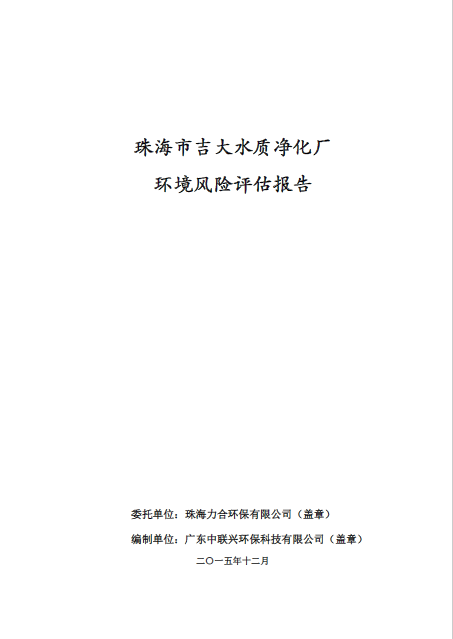 珠海市吉大水质净化厂

环境风险评估报告

委托单位：珠海力合环保有限公司（盖章）

编制单位：广东中联兴环保科技有限公司（盖章）

二〇一五年十二月